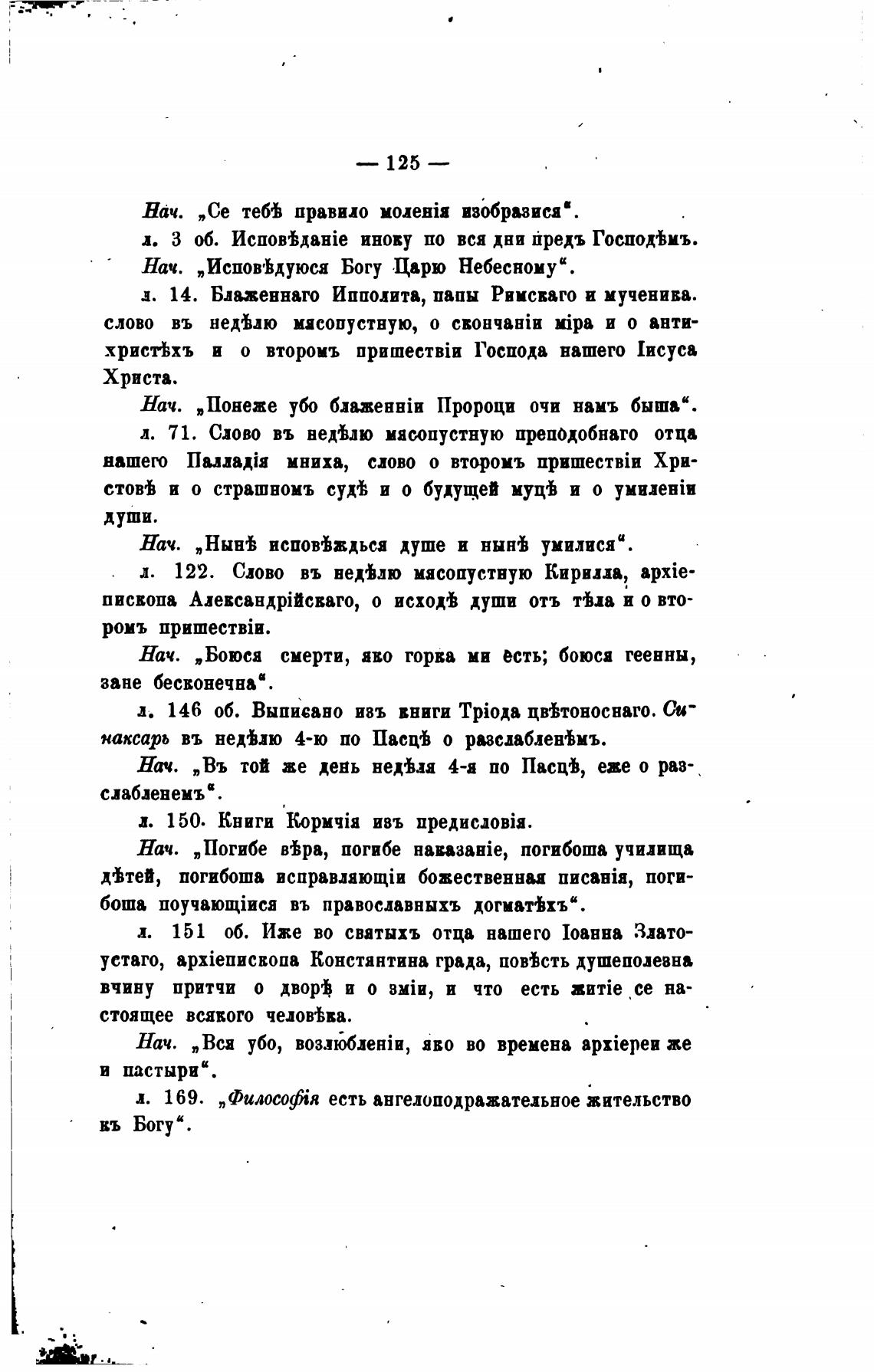 — 125 —

Нач. „Се тебѣ правило моленія изобразися“.

л. 3 об. Исповѣданіе иноку по вся дни предъ Господѣмъ.

Нач. „Исповѣдуюся Богу Царю Небесному“.

л. 14. Блаженнаго Ипполита, папы Римскаго и мученика. слово въ недѣлю мясопустную, о скончаніи міра и о антихристѣхъ и о второмъ пришествіи Господа нашего Іисуса Христа.

Нач. „Понеже убо блаженніи Пророци очи намъ быша“.

л. 71. Слово въ недѣлю мясопустную преподобнаго отца нашего Палладія мниха, слово о второмъ пришествіи Христовѣ и о страшномъ судѣ и о будущей муцѣ и о умиленіи души.

Нач. „Нынѣ исповѣждься душе и нынѣ умилися“.

л. 122. Слово въ недѣлю мясопустную Кирилла, архіепископа Александрійскаго, о исходѣ души отъ тѣла и о второмъ пришествіи.

Нач. „Боюся смерти, яко горка ми есть; боюся геенны, зане бесконечна“.

л. 146 об. Выписано изъ книги Тріода цвѣтоноснаго. Синаксарь въ недѣлю 4-ю по Пасцѣ о разслабленѣмъ.

Нач. „Въ той же день недѣля 4-я по Пасцѣ, еже о разслабленемъ“.

л. 150. Книги Кормчія изъ предисловія.

Нач. „Погибе вѣра, погибе наказаніе, погибоша училища дѣтей, погибоша исправляющіи божественная писанія, погибоша поучающіися въ православныхъ догматѣхъ“.

л. 151 об. Иже во святыхъ отца нашего Іоанна Златоустаго, архіепископа Константина града, повѣсть душеполезна вчину притчи о дворѣ и о зміи, и что есть житіе се настоящее всякого человѣка.

Нач. „Вся убо, возлюбленіи, яко во времена архіереи же и пастыри“.

л. 169. „Философія есть ангелоподражательное жительство къ Богу“.